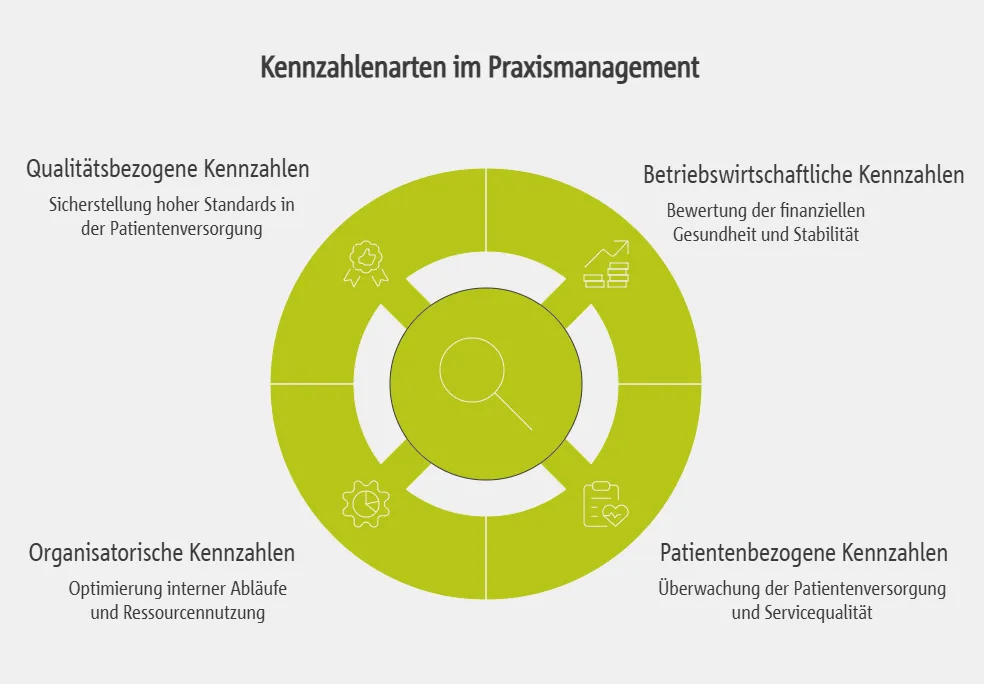 Kennzahlenarten im Praxismanagement

Qualitätsbezogene Kennzahlen
Sicherstellung hoher Standards in der Patientenversorgung

Betriebswirtschaftliche Kennzahlen
Bewertung der finanziellen Gesundheit und Stabilität

Organisatorische Kennzahlen
Optimierung interner Abläufe und Ressourcennutzung

Patientenbezogene Kennzahlen
Überwachung der Patientenversorgung und Servicequalität